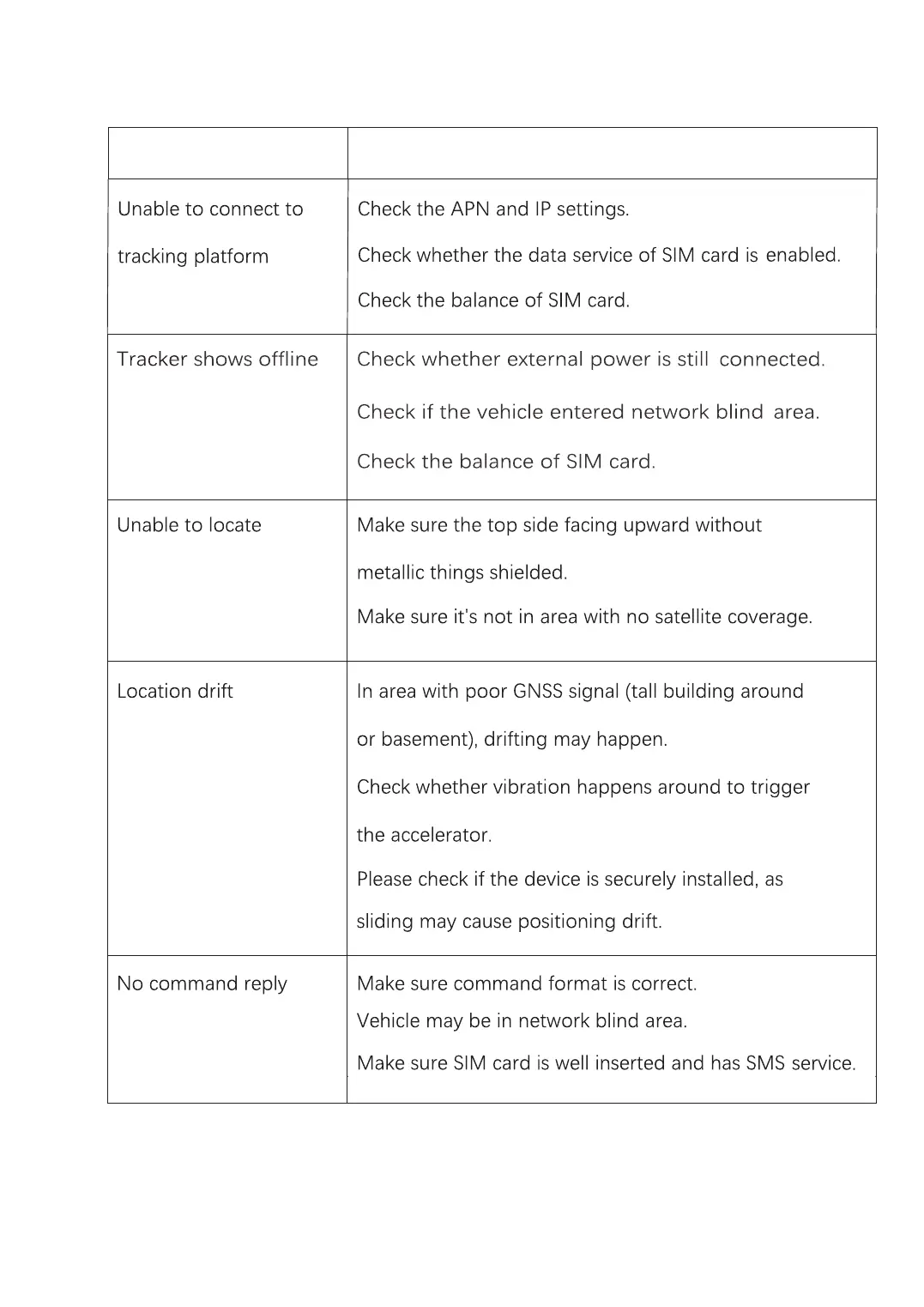 | | |
|---|---|
| Unable to connect to tracking platform | Check the APN and IP settings. Check whether the data service of SIM card is enabled. Check the balance of SIM card. |
| Tracker shows offline | Check whether external power is still connected. Check if the vehicle entered network blind area. Check the balance of SIM card. |
| Unable to locate | Make sure the top side facing upward without metallic things shielded. Make sure it's not in area with no satellite coverage. |
| Location drift | In area with poor GNSS signal (tall building around or basement), drifting may happen. Check whether vibration happens around to trigger the accelerator. Please check if the device is securely installed, as sliding may cause positioning drift. |
| No command reply | Make sure command format is correct. Vehicle may be in network blind area. Make sure SIM card is well inserted and has SMS service. |